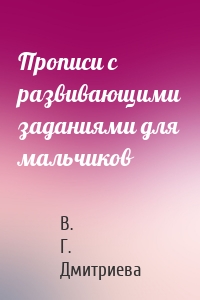 Прописи с развивающими заданиями для мальчиков

В.
Г.
Дмитриева